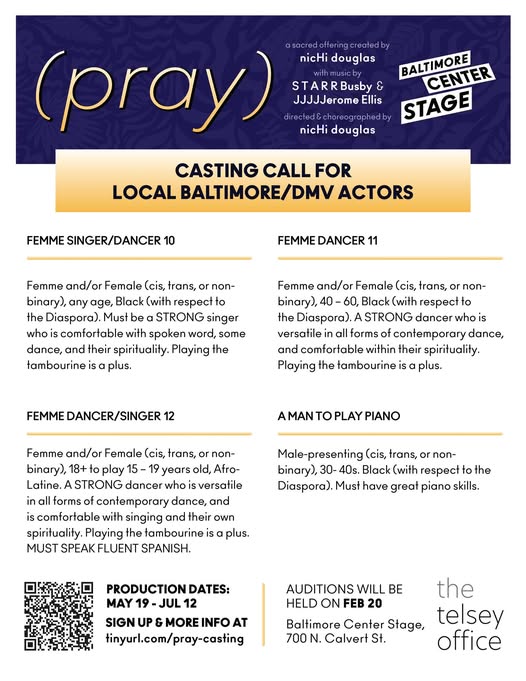 (pray)

a sacred offering created by
nicHi douglas
with music by
S T A R R Busby &
JJJJJerome Ellis
directed & choreographed by
nicHi douglas

BALTIMORE CENTER STAGE

CASTING CALL FOR LOCAL BALTIMORE/DMV ACTORS

FEMME SINGER/DANCER 10

Femme and/or Female (cis, trans, or non-binary), any age, Black (with respect to the Diaspora). Must be a STRONG singer who is comfortable with spoken word, some dance, and their spirituality. Playing the tambourine is a plus.

FEMME DANCER/SINGER 12

Femme and/or Female (cis, trans, or non-binary), 18+ to play 15 – 19 years old, Afro-Latine. A STRONG dancer who is versatile in all forms of contemporary dance, and is comfortable with singing and their own spirituality. Playing the tambourine is a plus. MUST SPEAK FLUENT SPANISH.

FEMME DANCER 11

Femme and/or Female (cis, trans, or non-binary), 40 – 60, Black (with respect to the Diaspora). A STRONG dancer who is versatile in all forms of contemporary dance, and comfortable within their spirituality. Playing the tambourine is a plus.

A MAN TO PLAY PIANO

Male-presenting (cis, trans, or non-binary), 30- 40s. Black (with respect to the Diaspora). Must have great piano skills.

PRODUCTION DATES: MAY 19 - JUL 12

SIGN UP & MORE INFO AT tinyurl.com/pray-casting

AUDITIONS WILL BE HELD ON FEB 20

Baltimore Center Stage, 700 N. Calvert St.

the telsey office